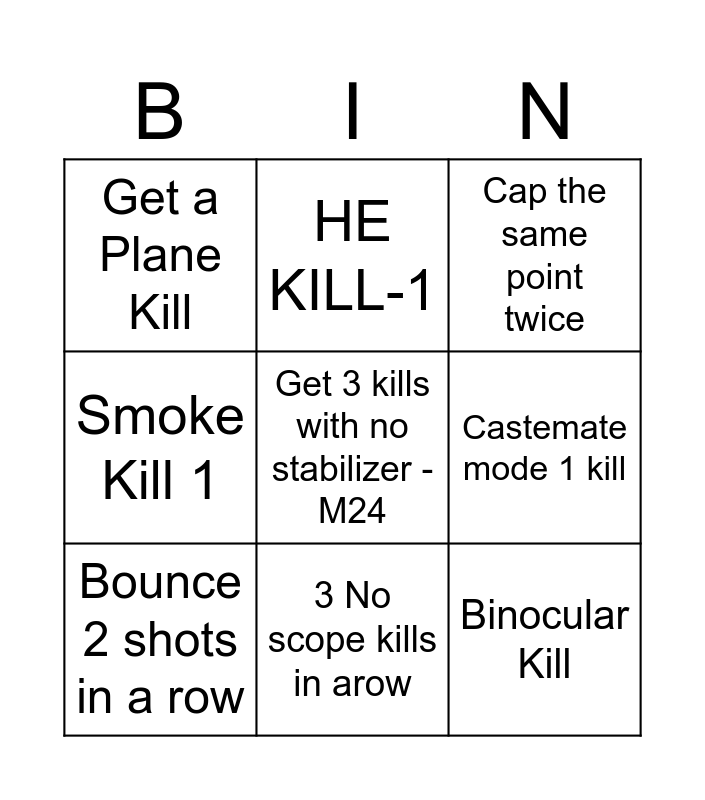 | B | I | N |
|---|---|---|
| Get a Plane Kill | HE KILL-1 | Cap the same point twice |
| Smoke Kill 1 | Get 3 kills with no stabilizer - M24 | Castemate mode 1 kill |
| Bounce 2 shots in a row | 3 No scope kills in arow | Binocular Kill |